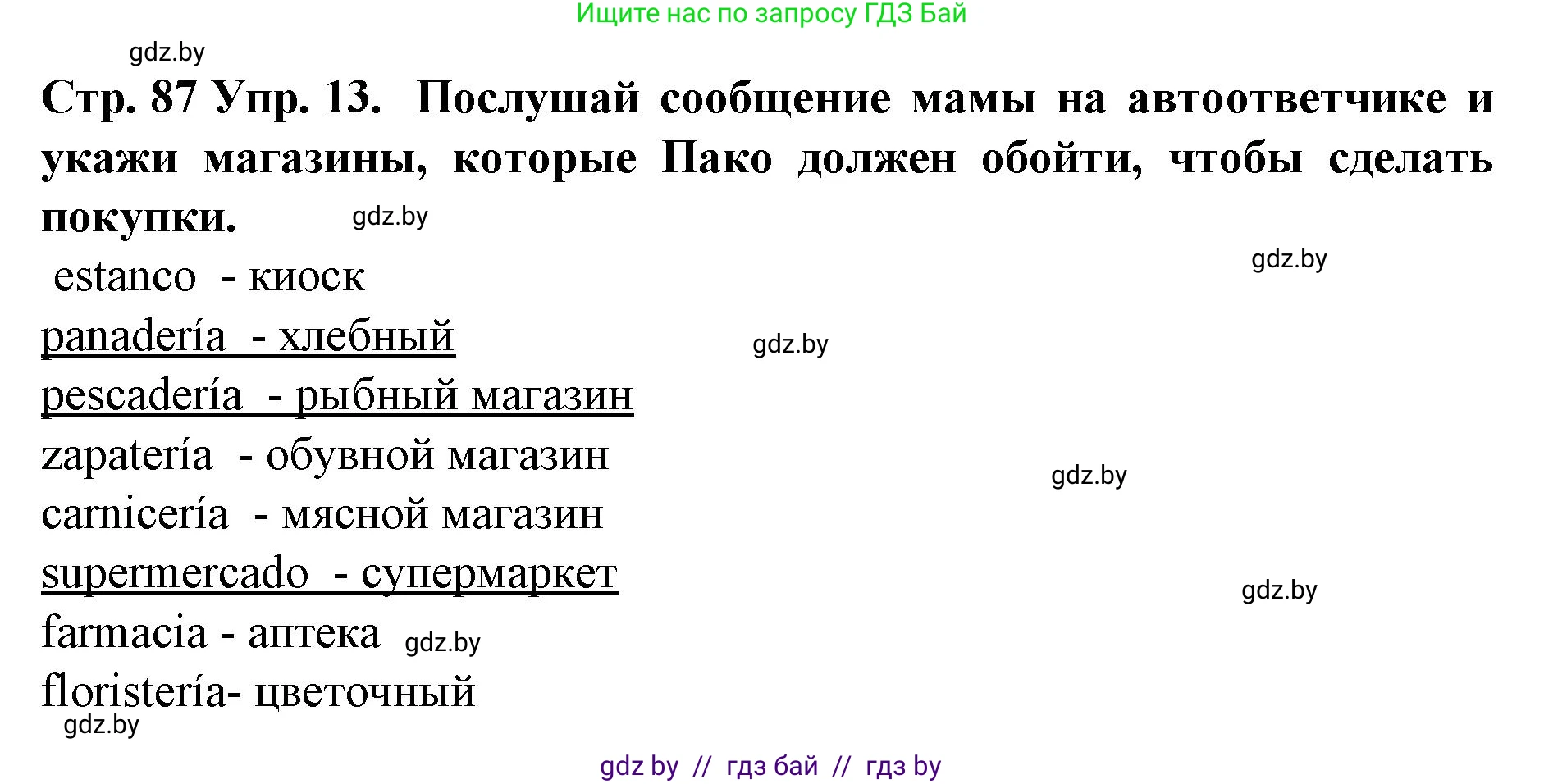 Ищите нас по запросу ГДЗ Бай

gdz.by

Стр. 87 Упр. 13. Послушай сообщение мамы на автоответчике и укажи магазины, которые Пако должен обойти, чтобы сделать покупки.

gdz.by

gdz.by

estanco - киоск

panadería - хлебный

gdz.by

pescadería - рыбный магазин

zapatería - обувной магазин

gdz.by

carnicería - мясной магазин

supermercado - супермаркет

gdz.by

farmacia - аптека gdz.by

floristería- цветочный

gdz.by

gdz by // гдз бай // гдз by